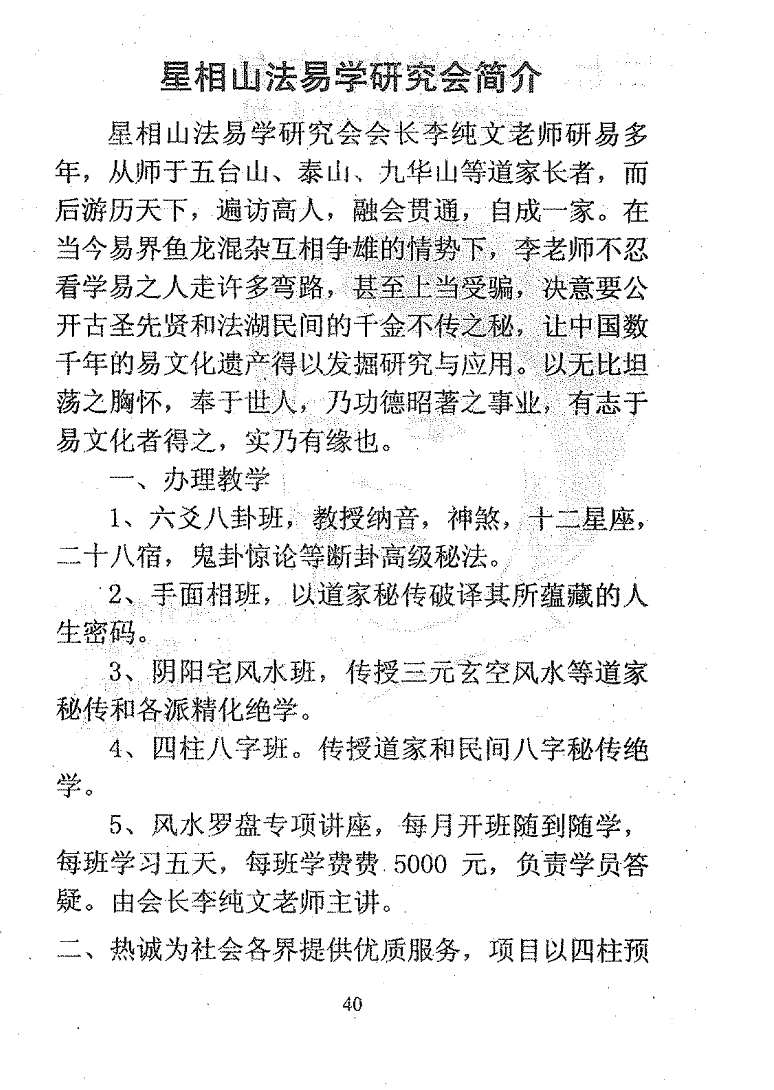 星相山法易学研究会简介

星相山法易学研究会会长李纯文老师研易多年，从师于五台山、泰山、九华山等道家长者，而后游历天下，遍访高人，融会贯通，自成一家。在当今易界鱼龙混杂互相争雄的情势下，李老师不忍看学易之人走许多弯路，甚至上当受骗，决意要公开古圣先贤和法湖民间的千金不传之秘，让中国数千年的易文化遗产得以发掘研究与应用。以无比坦荡之胸怀，奉于世人，乃功德昭著之事业，有志于易文化者得之，实乃有缘也。

一、办理教学

1、六爻八卦班，教授纳音，神煞，十二星座，二十八宿，鬼卦惊论等断卦高级秘法。

2、手面相班，以道家秘传破译其所蕴藏的人生密码。

3、阴阳宅风水班，传授三元玄空风水等道家秘传和各派精化绝学。

4、四柱八字班。传授道家和民间八字秘传绝学。

5、风水罗盘专项讲座，每月开班随到随学，每班学习五天，每班学费费 5000 元，负责学员答疑。由会长李纯文老师主讲。

二、热诚为社会各界提供优质服务，项目以四柱预

40